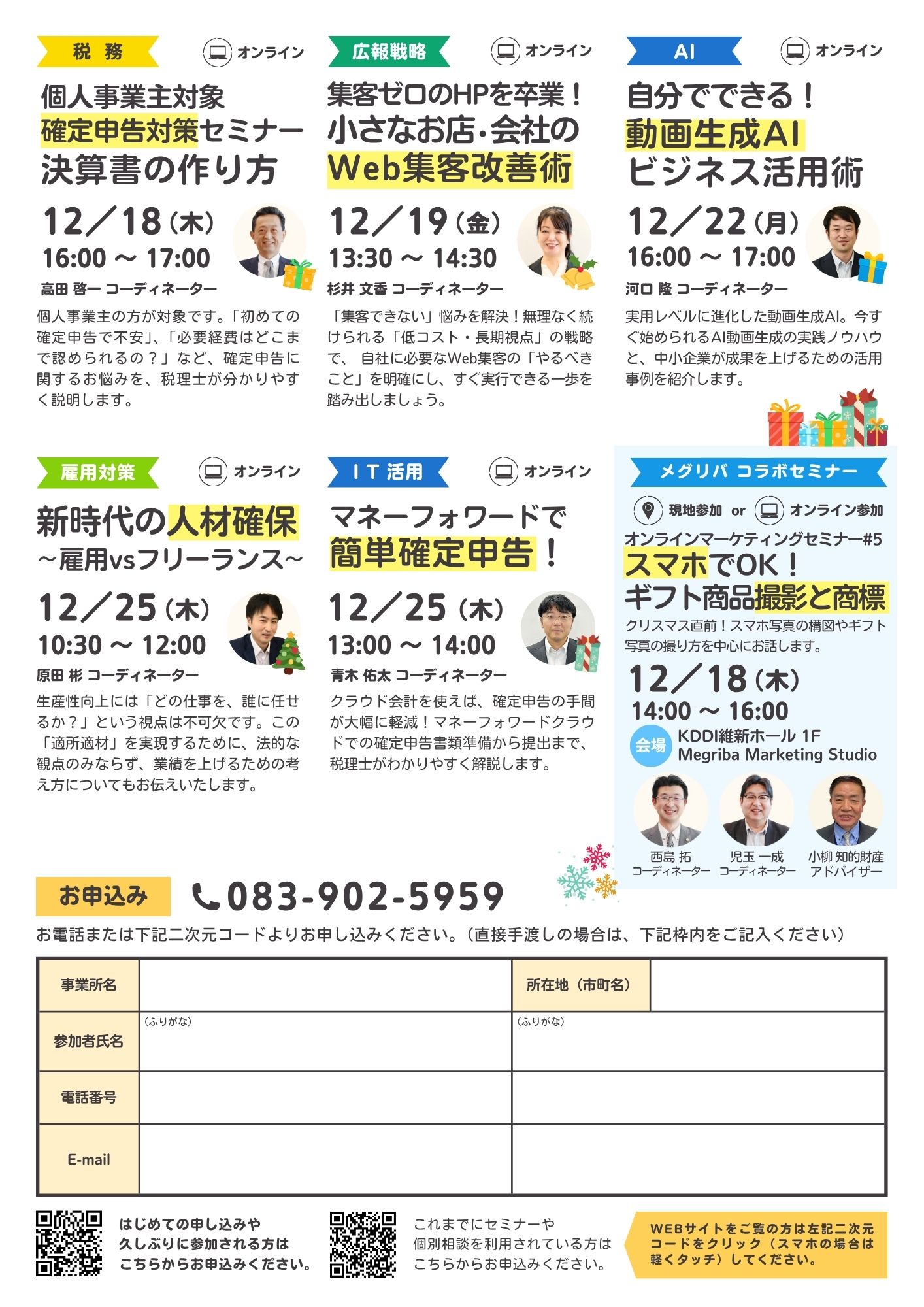 税　務

オンライン

個人事業主対象
確定申告対策セミナー
決算書の作り方

12／18（木）
16:00 ～ 17:00
高田 啓一 コーディネーター

個人事業主の方が対象です。「初めての確定申告で不安」、「必要経費はどこまで認められるの？」など、確定申告に関するお悩みを、税理士が分かりやすく説明します。

広報戦略

オンライン

集客ゼロのHPを卒業！
小さなお店・会社の
Web集客改善術

12／19（金）
13:30 ～ 14:30
杉井 文香 コーディネーター

「集客できない」悩みを解決！無理なく続けられる「低コスト・長期視点」の戦略で、 自社に必要なWeb集客の「やるべきこと」を明確にし、すぐ実行できる一歩を踏み出しましょう。

AI

オンライン

自分でできる！
動画生成AI
ビジネス活用術

12／22（月）
16:00 ～ 17:00
河口 隆 コーディネーター

実用レベルに進化した動画生成AI。今すぐ始められるAI動画生成の実践ノウハウと、中小企業が成果を上げるための活用事例を紹介します。

雇用対策

オンライン

新時代の人材確保
～雇用vsフリーランス～

12／25（木）
10:30 ～ 12:00
原田 彬 コーディネーター

生産性向上には「どの仕事を、誰に任せるか？」という視点は不可欠です。この「適所適材」を実現するために、法的な観点のみならず、業績を上げるための考え方についてもお伝えいたします。

ＩＴ 活用

オンライン

マネーフォワードで
簡単確定申告！

12／25（木）
13:00 ～ 14:00
青木 佑太 コーディネーター

クラウド会計を使えば、確定申告の手間が大幅に軽減！マネーフォワードクラウドでの確定申告書類準備から提出まで、税理士がわかりやすく解説します。

メグリバ コラボセミナー

現地参加 or オンライン参加

オンラインマーケティングセミナー#5
スマホでOK！
ギフト商品撮影と商標

クリスマス直前！スマホ写真の構図やギフト写真の撮り方を中心にお話します。

12／18（木）
14:00 ～ 16:00

会場 KDDI維新ホール 1F
Megriba Marketing Studio

西島 拓
コーディネーター

児玉 一成
コーディネーター

小柳 知的財産
アドバイザー

お申込み　083-902-5959

お電話または下記二次元コードよりお申し込みください。（直接手渡しの場合は、下記枠内をご記入ください）

| 事業所名 | | 所在地（市町名） | |
|---|---|---|---|
| 参加者氏名 | （ふりがな） | （ふりがな） | |
| 電話番号 | | | |
| E-mail | | | |

はじめての申し込みや
久しぶりに参加される方は
こちらからお申込みください。

これまでにセミナーや
個別相談を利用されている方は
こちらからお申込みください。

WEBサイトをご覧の方は左記二次元コードをクリック（スマホの場合は軽くタッチ）してください。